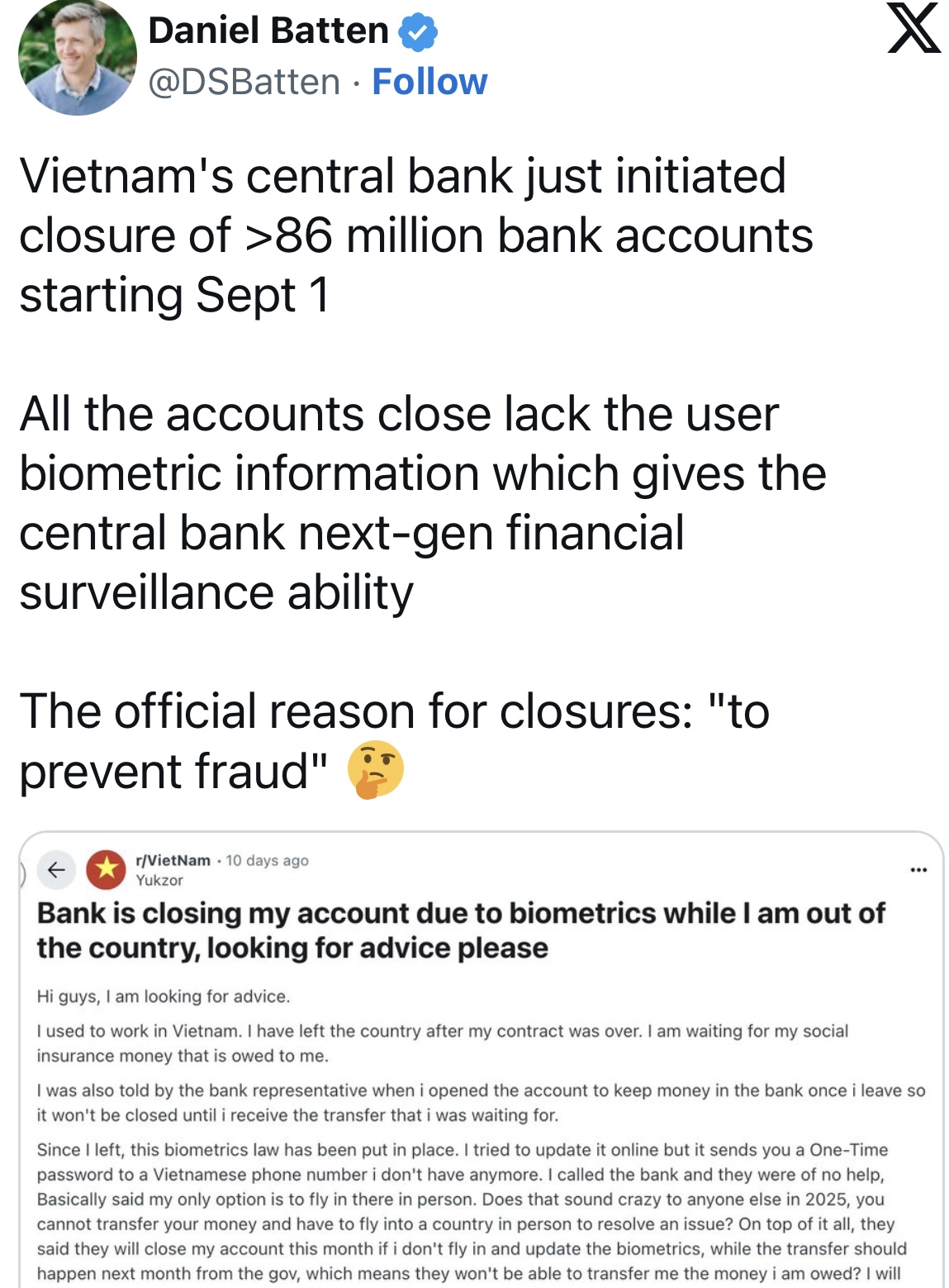 Daniel Batten
@DSBatten · Follow

Vietnam's central bank just initiated closure of >86 million bank accounts starting Sept 1

All the accounts close lack the user biometric information which gives the central bank next-gen financial surveillance ability

The official reason for closures: "to prevent fraud" 🤔

r/VietNam · 10 days ago
Yukzor

Bank is closing my account due to biometrics while I am out of the country, looking for advice please

Hi guys, I am looking for advice.

I used to work in Vietnam. I have left the country after my contract was over. I am waiting for my social insurance money that is owed to me.

I was also told by the bank representative when i opened the account to keep money in the bank once i leave so it won't be closed until i receive the transfer that i was waiting for.

Since I left, this biometrics law has been put in place. I tried to update it online but it sends you a One-Time password to a Vietnamese phone number i don't have anymore. I called the bank and they were of no help, Basically said my only option is to fly in there in person. Does that sound crazy to anyone else in 2025, you cannot transfer your money and have to fly into a country in person to resolve an issue? On top of it all, they said they will close my account this month if i don't fly in and update the biometrics, while the transfer should happen next month from the gov, which means they won't be able to transfer me the money i am owed? I will